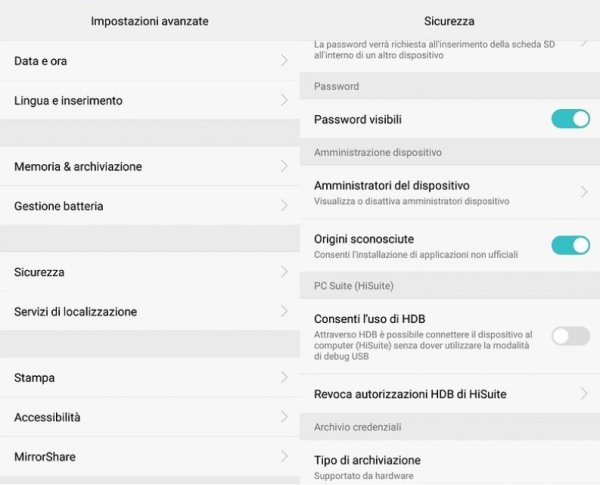 Impostazioni avanzate

Data e ora

Lingua e inserimento

Memoria & archiviazione

Gestione batteria

Sicurezza

Servizi di localizzazione

Stampa

Accessibilità

MirrorShare

Sicurezza

La password verrà richiesta all'inserimento della scheda SD all'interno di un altro dispositivo

Password

Password visibili

Amministrazione dispositivo

Amministratori del dispositivo
Visualizza o disattiva amministratori dispositivo

Origini sconosciute
Consenti l'installazione di applicazioni non ufficiali

PC Suite (HiSuite)

Consenti l'uso di HDB
Attraverso HDB è possibile connettere il dispositivo al computer (HiSuite) senza dover utilizzare la modalità di debug USB

Revoca autorizzazioni HDB di HiSuite

Archivio credenziali

Tipo di archiviazione
Supportato da hardware